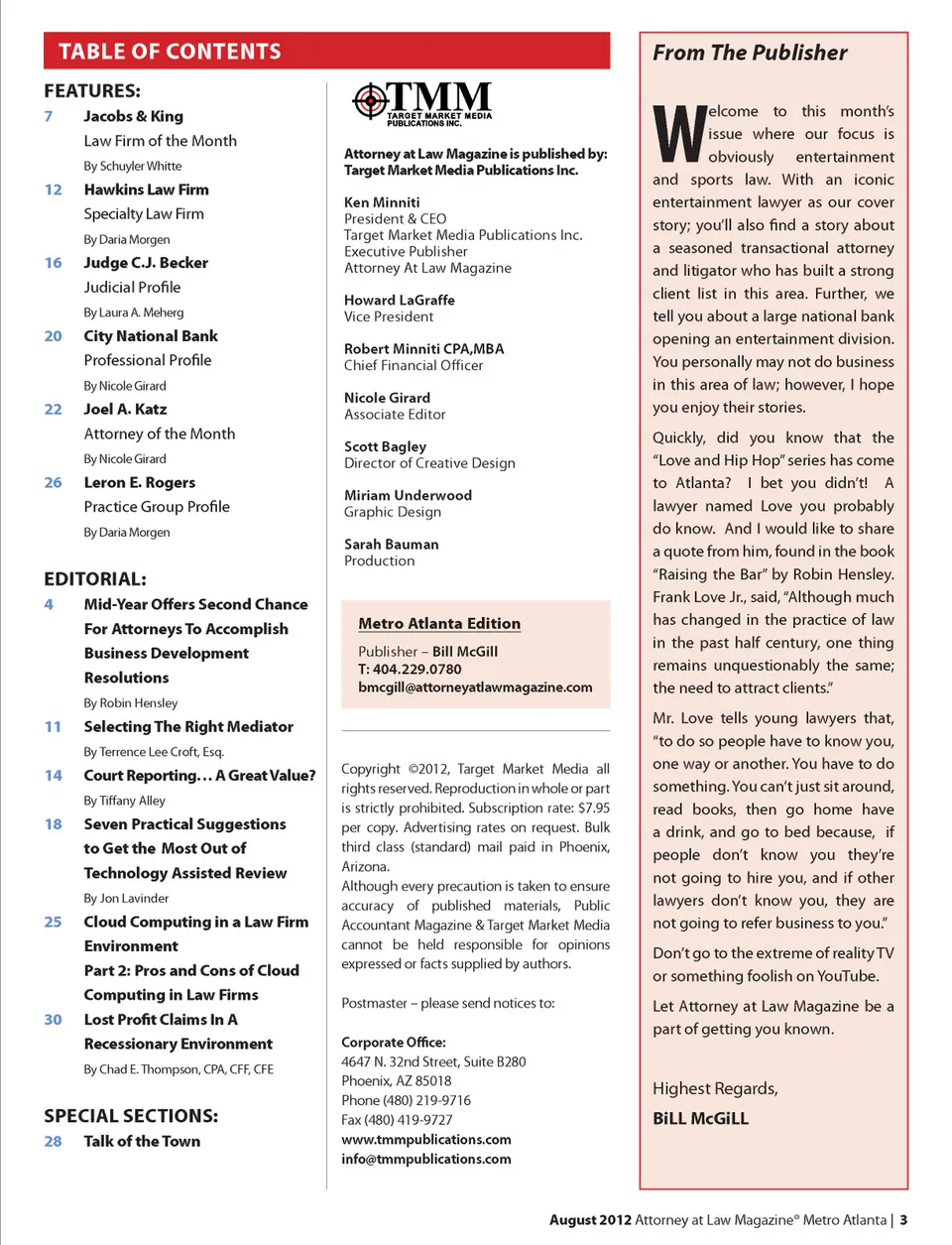 TABLE OF CONTENTS

FEATURES:

7 Jacobs & King
Law Firm of the Month
By Schuyler Whitte

12 Hawkins Law Firm
Specialty Law Firm
By Daria Morgen

16 Judge C.J. Becker
Judicial Profile
By Laura A. Meherg

20 City National Bank
Professional Profile
By Nicole Girard

22 Joel A. Katz
Attorney of the Month
By Nicole Girard

26 Leron E. Rogers
Practice Group Profile
By Daria Morgen

EDITORIAL:

4 Mid-Year Offers Second Chance For Attorneys To Accomplish Business Development Resolutions
By Robin Hensley

11 Selecting The Right Mediator
By Terrence Lee Croft, Esq.

14 Court Reporting… A Great Value?
By Tiffany Alley

18 Seven Practical Suggestions to Get the Most Out of Technology Assisted Review
By Jon Lavinder

25 Cloud Computing in a Law Firm Environment
Part 2: Pros and Cons of Cloud Computing in Law Firms

30 Lost Profit Claims In A Recessionary Environment
By Chad E. Thompson, CPA, CFF, CFE

SPECIAL SECTIONS:

28 Talk of the Town

TMM
TARGET MARKET MEDIA PUBLICATIONS INC.

Attorney at Law Magazine is published by:
Target Market Media Publications Inc.

Ken Minniti
President & CEO
Target Market Media Publications Inc.
Executive Publisher
Attorney At Law Magazine

Howard LaGraffe
Vice President

Robert Minniti CPA,MBA
Chief Financial Officer

Nicole Girard
Associate Editor

Scott Bagley
Director of Creative Design

Miriam Underwood
Graphic Design

Sarah Bauman
Production

Metro Atlanta Edition
Publisher – Bill McGill
T: 404.229.0780
bmcgill@attorneyatlawmagazine.com

Copyright ©2012, Target Market Media all rights reserved. Reproduction in whole or part is strictly prohibited. Subscription rate: $7.95 per copy. Advertising rates on request. Bulk third class (standard) mail paid in Phoenix, Arizona.
Although every precaution is taken to ensure accuracy of published materials, Public Accountant Magazine & Target Market Media cannot be held responsible for opinions expressed or facts supplied by authors.

Postmaster – please send notices to:

Corporate Office:
4647 N. 32nd Street, Suite B280
Phoenix, AZ 85018
Phone (480) 219-9716
Fax (480) 419-9727
www.tmmpublications.com
info@tmmpublications.com

From The Publisher

Welcome to this month's issue where our focus is obviously entertainment and sports law. With an iconic entertainment lawyer as our cover story; you'll also find a story about a seasoned transactional attorney and litigator who has built a strong client list in this area. Further, we tell you about a large national bank opening an entertainment division. You personally may not do business in this area of law; however, I hope you enjoy their stories.

Quickly, did you know that the "Love and Hip Hop" series has come to Atlanta? I bet you didn't! A lawyer named Love you probably do know. And I would like to share a quote from him, found in the book "Raising the Bar" by Robin Hensley. Frank Love Jr., said, "Although much has changed in the practice of law in the past half century, one thing remains unquestionably the same; the need to attract clients."

Mr. Love tells young lawyers that, "to do so people have to know you, one way or another. You have to do something. You can't just sit around, read books, then go home have a drink, and go to bed because, if people don't know you they're not going to hire you, and if other lawyers don't know you, they are not going to refer business to you."

Don't go to the extreme of reality TV or something foolish on YouTube.

Let Attorney at Law Magazine be a part of getting you known.

Highest Regards,
BiLL McGiLL

August 2012 Attorney at Law Magazine® Metro Atlanta | 3